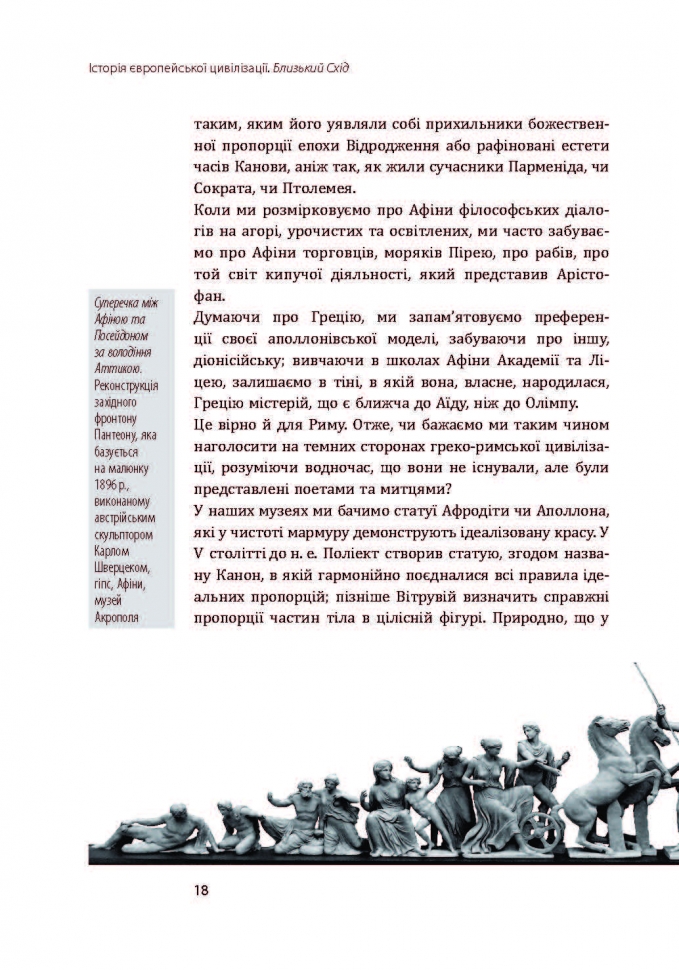 Історія європейської цивілізації. Близький Схід

таким, яким його уявляли собі прихильники божественної пропорції епохи Відродження або рафіновані естети часів Канови, аніж так, як жили сучасники Парменіда, чи Сократа, чи Птолемея.

Коли ми розмірковуємо про Афіни філософських діалогів на агорі, урочистих та освітлених, ми часто забуваємо про Афіни торговців, моряків Пірею, про рабів, про той світ кипучої діяльності, який представив Арістофан.

Думаючи про Грецію, ми запам'ятовуємо преференції своєї аполлонівської моделі, забуваючи про іншу, діонісійську; вивчаючи в школах Афіни Академії та Ліцею, залишаємо в тіні, в якій вона, власне, народилася, Грецію містерій, що є ближча до Аїду, ніж до Олімпу.

Це вірно й для Риму. Отже, чи бажаємо ми таким чином наголосити на темних сторонах греко-римської цивілізації, розуміючи водночас, що вони не існували, але були представлені поетами та митцями?

У наших музеях ми бачимо статуї Афродіти чи Аполлона, які у чистоті мармуру демонструють ідеалізовану красу. У V столітті до н. е. Поліект створив статую, згодом названу Канон, в якій гармонійно поєдналися всі правила ідеальних пропорцій; пізніше Вітрувій визначить справжні пропорції частин тіла в цілісній фігурі. Природно, що у

Суперечка між Афіною та Посейдоном за володіння Аттикою. Реконструкція західного фронтону Пантеону, яка базується на малюнку 1896 р., виконаному австрійським скульптором Карлом Шверцеком, гіпс, Афіни, музей Акрополя

18